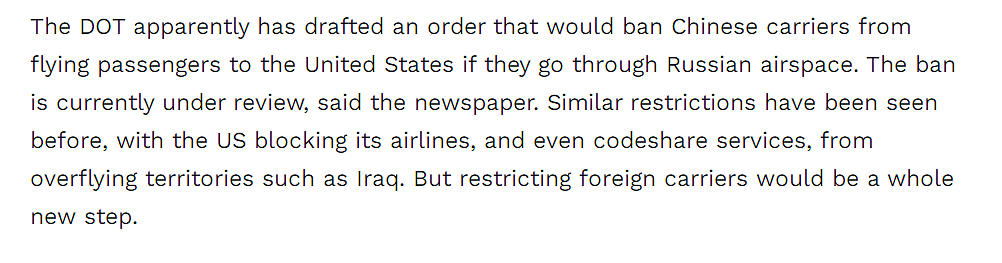 The DOT apparently has drafted an order that would ban Chinese carriers from flying passengers to the United States if they go through Russian airspace. The ban is currently under review, said the newspaper. Similar restrictions have been seen before, with the US blocking its airlines, and even codeshare services, from overflying territories such as Iraq. But restricting foreign carriers would be a whole new step.